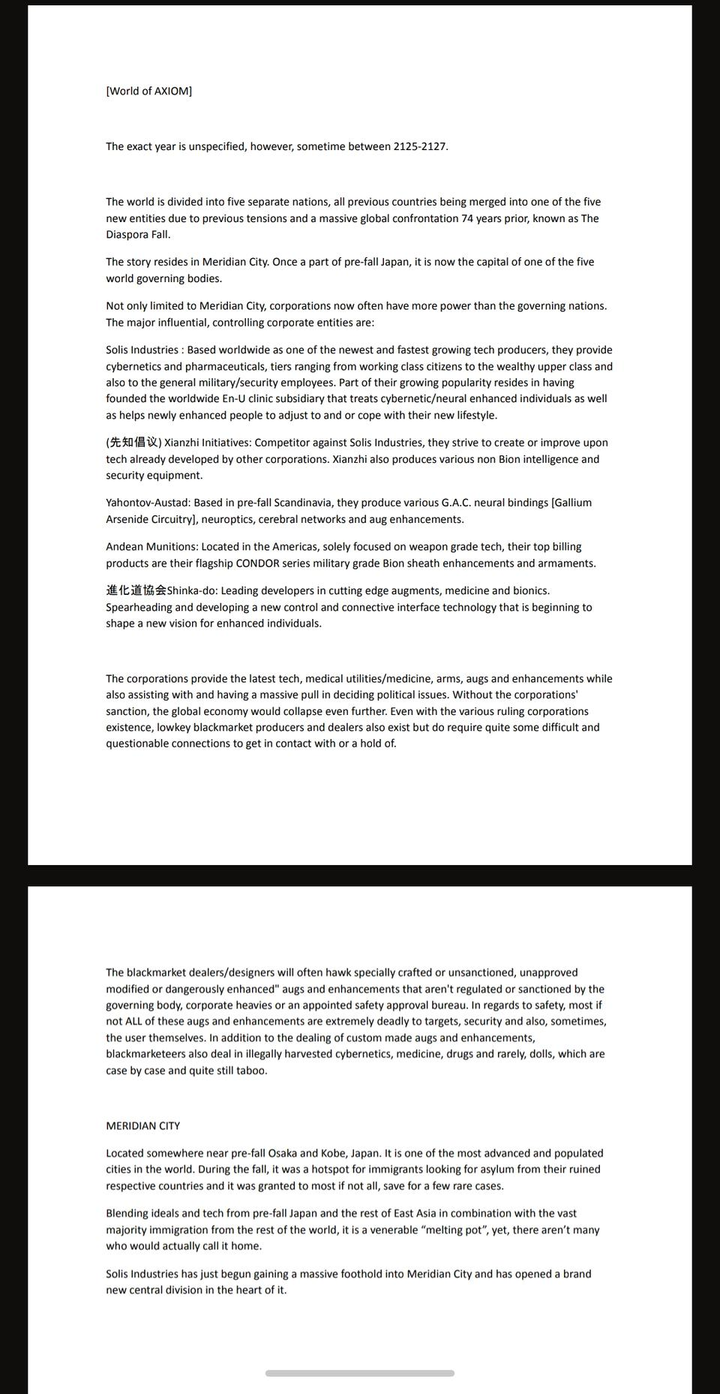 [World of AXIOM]

The exact year is unspecified, however, sometime between 2125-2127.

The world is divided into five separate nations, all previous countries being merged into one of the five new entities due to previous tensions and a massive global confrontation 74 years prior, known as The Diaspora Fall.

The story resides in Meridian City. Once a part of pre-fall Japan, it is now the capital of one of the five world governing bodies.

Not only limited to Meridian City, corporations now often have more power than the governing nations. The major influential, controlling corporate entities are:

Solis Industries : Based worldwide as one of the newest and fastest growing tech producers, they provide cybernetics and pharmaceuticals, tiers ranging from working class citizens to the wealthy upper class and also to the general military/security employees. Part of their growing popularity resides in having founded the worldwide En-U clinic subsidiary that treats cybernetic/neural enhanced individuals as well as helps newly enhanced people to adjust to and or cope with their new lifestyle.

(先知倡议) Xianzhi Initiatives: Competitor against Solis Industries, they strive to create or improve upon tech already developed by other corporations. Xianzhi also produces various non Bion intelligence and security equipment.

Yahontov-Austad: Based in pre-fall Scandinavia, they produce various G.A.C. neural bindings [Gallium Arsenide Circuitry], neuroptics, cerebral networks and aug enhancements.

Andean Munitions: Located in the Americas, solely focused on weapon grade tech, their top billing products are their flagship CONDOR series military grade Bion sheath enhancements and armaments.

進化道協会Shinka-do: Leading developers in cutting edge augments, medicine and bionics. Spearheading and developing a new control and connective interface technology that is beginning to shape a new vision for enhanced individuals.

The corporations provide the latest tech, medical utilities/medicine, arms, augs and enhancements while also assisting with and having a massive pull in deciding political issues. Without the corporations' sanction, the global economy would collapse even further. Even with the various ruling corporations existence, lowkey blackmarket producers and dealers also exist but do require quite some difficult and questionable connections to get in contact with or a hold of.

The blackmarket dealers/designers will often hawk specially crafted or unsanctioned, unapproved modified or dangerously enhanced" augs and enhancements that aren't regulated or sanctioned by the governing body, corporate heavies or an appointed safety approval bureau. In regards to safety, most if not ALL of these augs and enhancements are extremely deadly to targets, security and also, sometimes, the user themselves. In addition to the dealing of custom made augs and enhancements, blackmarketeers also deal in illegally harvested cybernetics, medicine, drugs and rarely, dolls, which are case by case and quite still taboo.

MERIDIAN CITY

Located somewhere near pre-fall Osaka and Kobe, Japan. It is one of the most advanced and populated cities in the world. During the fall, it was a hotspot for immigrants looking for asylum from their ruined respective countries and it was granted to most if not all, save for a few rare cases.

Blending ideals and tech from pre-fall Japan and the rest of East Asia in combination with the vast majority immigration from the rest of the world, it is a venerable "melting pot", yet, there aren't many who would actually call it home.

Solis Industries has just begun gaining a massive foothold into Meridian City and has opened a brand new central division in the heart of it.